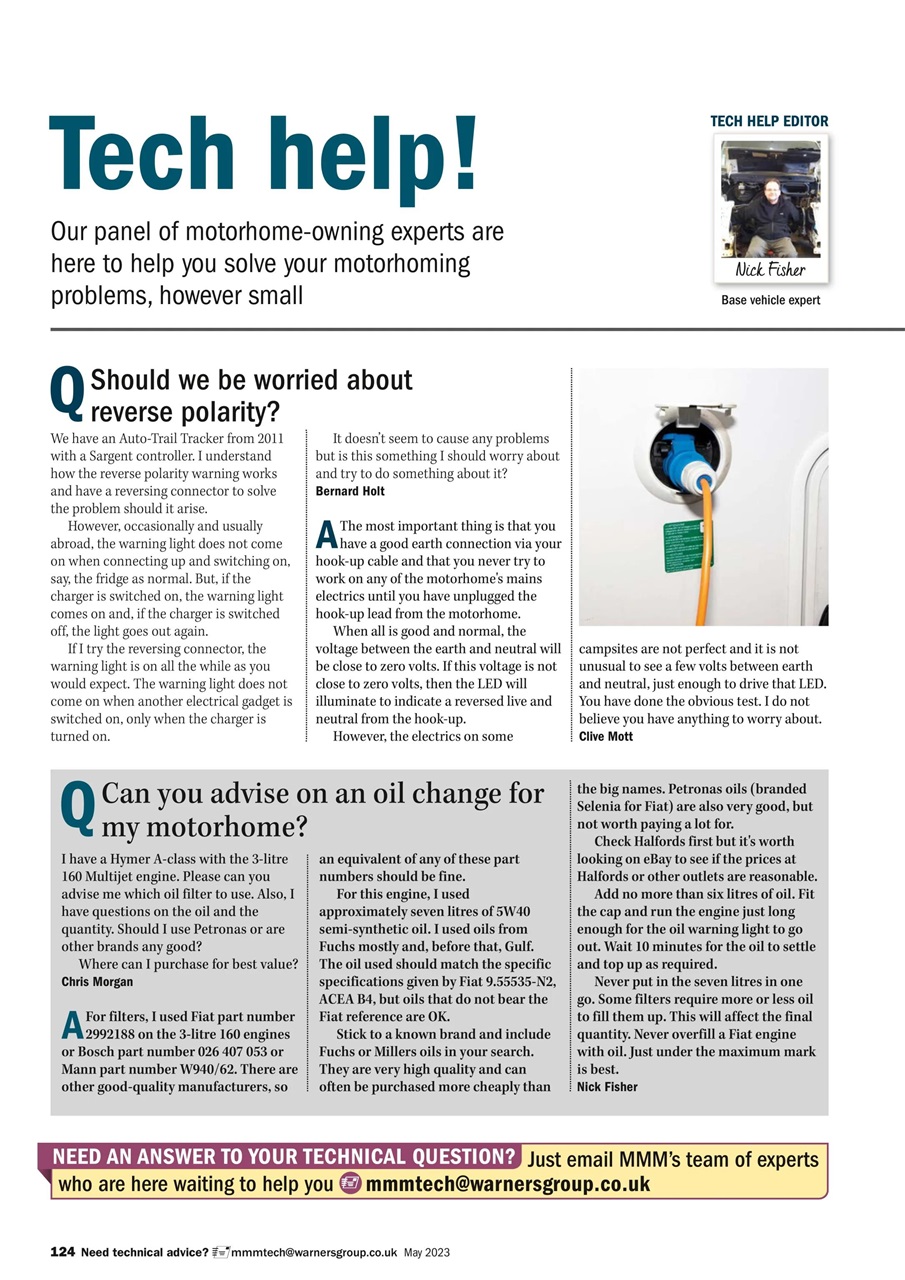 Tech help!

Our panel of motorhome-owning experts are here to help you solve your motorhoming problems, however small

TECH HELP EDITOR

Nick Fisher

Base vehicle expert

Q Should we be worried about reverse polarity?

We have an Auto-Trail Tracker from 2011 with a Sargent controller. I understand how the reverse polarity warning works and have a reversing connector to solve the problem should it arise.

However, occasionally and usually abroad, the warning light does not come on when connecting up and switching on, say, the fridge as normal. But, if the charger is switched on, the warning light comes on and, if the charger is switched off, the light goes out again.

If I try the reversing connector, the warning light is on all the while as you would expect. The warning light does not come on when another electrical gadget is switched on, only when the charger is turned on.

It doesn't seem to cause any problems but is this something I should worry about and try to do something about it?

Bernard Holt

A The most important thing is that you have a good earth connection via your hook-up cable and that you never try to work on any of the motorhome's mains electrics until you have unplugged the hook-up lead from the motorhome.

When all is good and normal, the voltage between the earth and neutral will be close to zero volts. If this voltage is not close to zero volts, then the LED will illuminate to indicate a reversed live and neutral from the hook-up.

However, the electrics on some campsites are not perfect and it is not unusual to see a few volts between earth and neutral, just enough to drive that LED. You have done the obvious test. I do not believe you have anything to worry about.

Clive Mott

Q Can you advise on an oil change for my motorhome?

I have a Hymer A-class with the 3-litre 160 Multijet engine. Please can you advise me which oil filter to use. Also, I have questions on the oil and the quantity. Should I use Petronas or are other brands any good?

Where can I purchase for best value?

Chris Morgan

A For filters, I used Fiat part number 2992188 on the 3-litre 160 engines or Bosch part number 026 407 053 or Mann part number W940/62. There are other good-quality manufacturers, so an equivalent of any of these part numbers should be fine.

For this engine, I used approximately seven litres of 5W40 semi-synthetic oil. I used oils from Fuchs mostly and, before that, Gulf. The oil used should match the specific specifications given by Fiat 9.55535-N2, ACEA B4, but oils that do not bear the Fiat reference are OK.

Stick to a known brand and include Fuchs or Millers oils in your search. They are very high quality and can often be purchased more cheaply than the big names. Petronas oils (branded Selenia for Fiat) are also very good, but not worth paying a lot for.

Check Halfords first but it's worth looking on eBay to see if the prices at Halfords or other outlets are reasonable.

Add no more than six litres of oil. Fit the cap and run the engine just long enough for the oil warning light to go out. Wait 10 minutes for the oil to settle and top up as required.

Never put in the seven litres in one go. Some filters require more or less oil to fill them up. This will affect the final quantity. Never overfill a Fiat engine with oil. Just under the maximum mark is best.

Nick Fisher

NEED AN ANSWER TO YOUR TECHNICAL QUESTION? Just email MMM's team of experts who are here waiting to help you mmmtech@warnersgroup.co.uk

124 Need technical advice? mmmtech@warnersgroup.co.uk May 2023